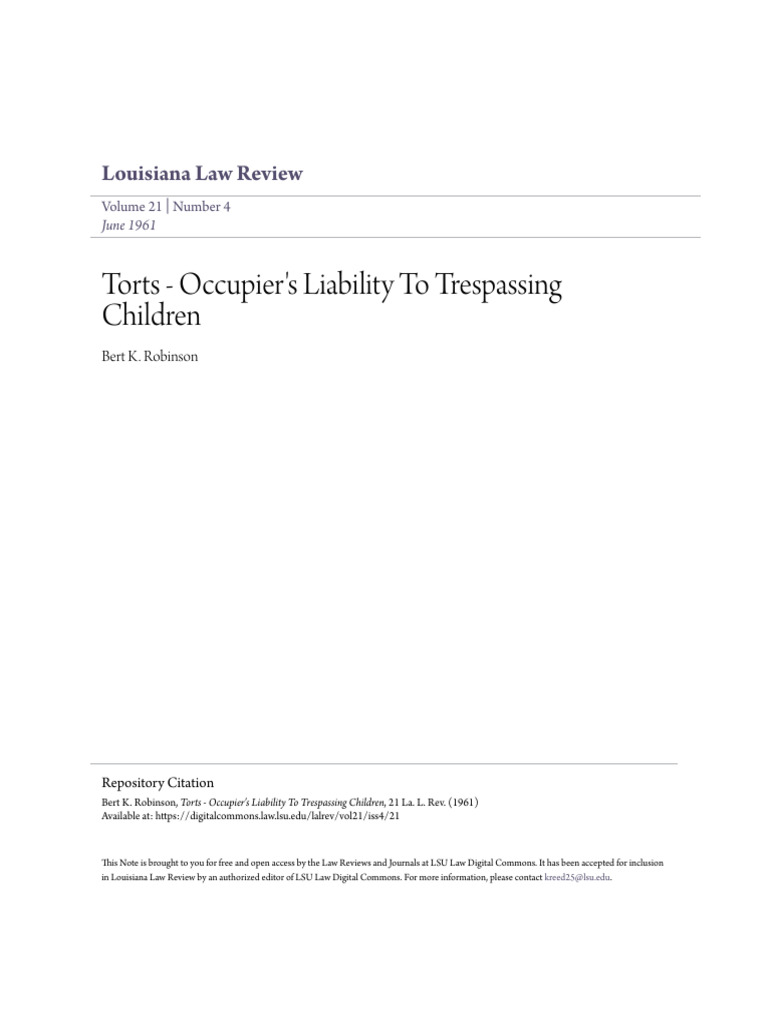 Louisiana Law Review

Volume 21 | Number 4
June 1961

Torts - Occupier's Liability To Trespassing Children

Bert K. Robinson

Repository Citation
Bert K. Robinson, Torts - Occupier's Liability To Trespassing Children, 21 La. L. Rev. (1961)
Available at: https://digitalcommons.law.lsu.edu/lalrev/vol21/iss4/21

This Note is brought to you for free and open access by the Law Reviews and Journals at LSU Law Digital Commons. It has been accepted for inclusion in Louisiana Law Review by an authorized editor of LSU Law Digital Commons. For more information, please contact kreed25@lsu.edu.